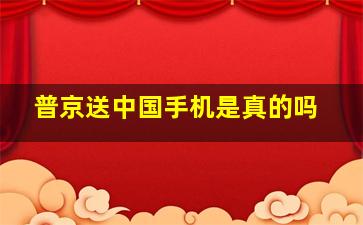 普京送中国手机是真的吗